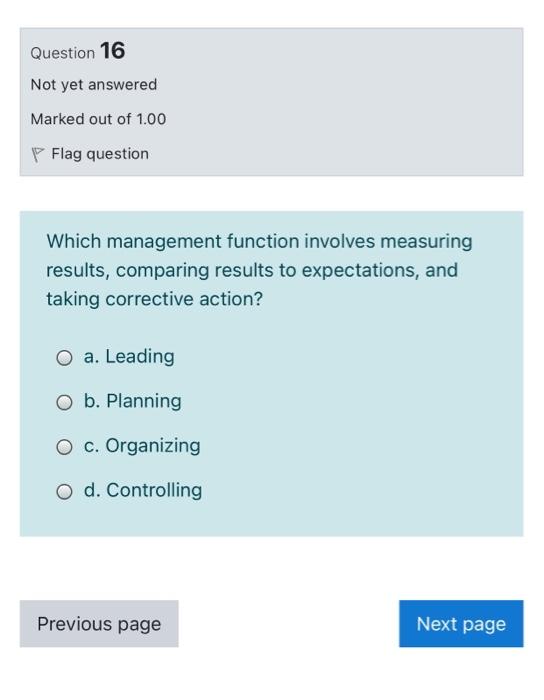 Question 16

Not yet answered

Marked out of 1.00

Flag question

Which management function involves measuring results, comparing results to expectations, and taking corrective action?

a. Leading

b. Planning

c. Organizing

d. Controlling

Previous page

Next page